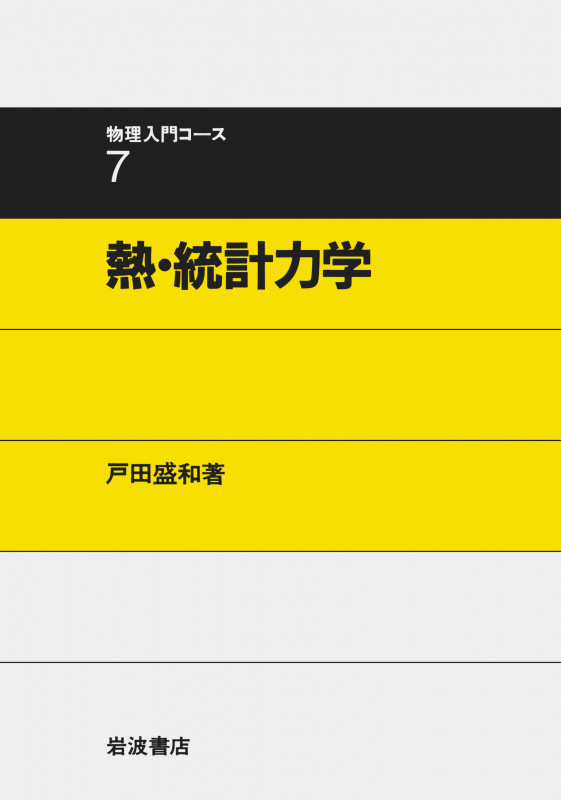 物理入門コース
7

熱・統計力学

戸田盛和著

岩波書店